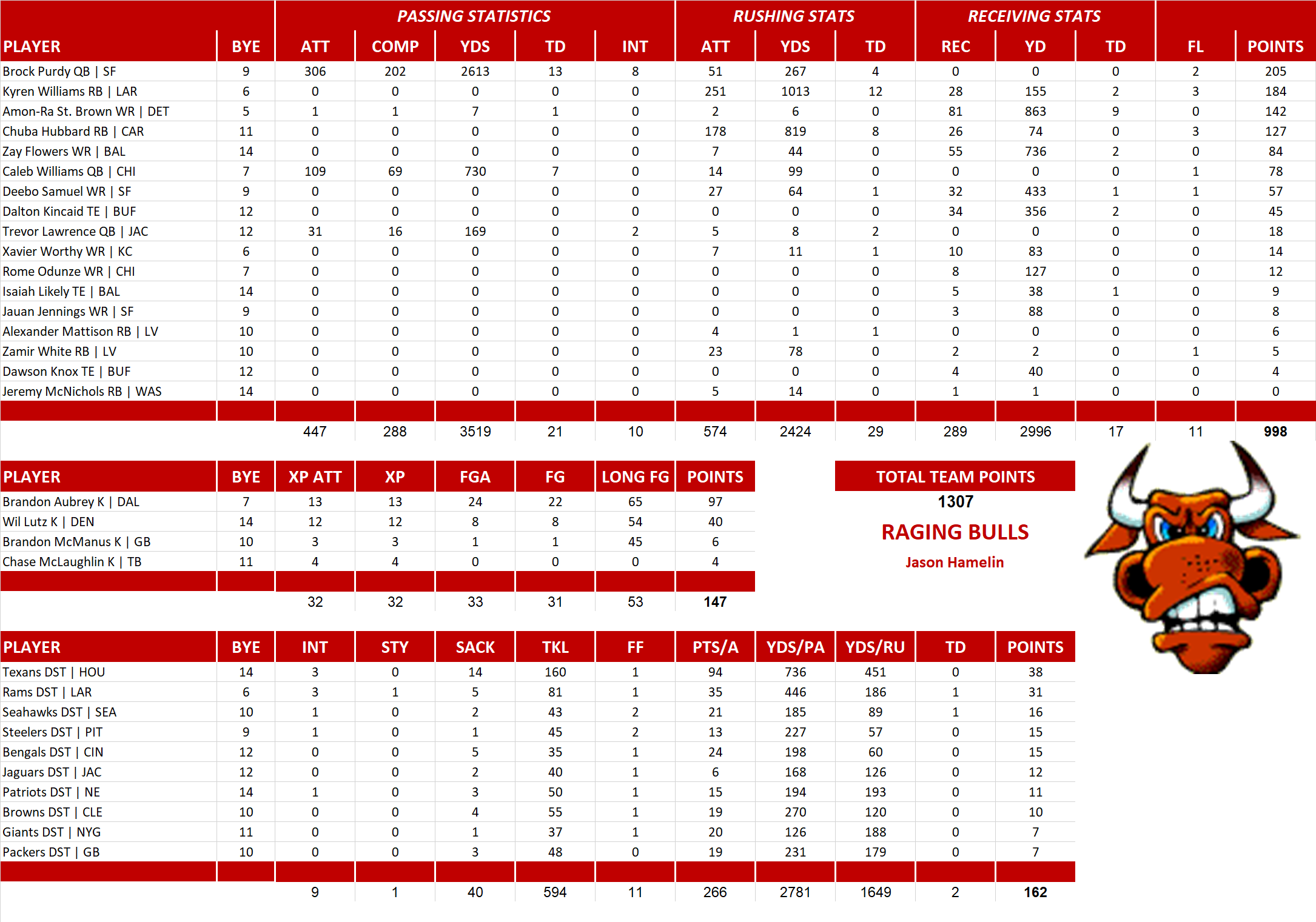 | | | PASSING STATISTICS | | | | | RUSHING STATS | | | RECEIVING STATS | | | | |
|---|---|---|---|---|---|---|---|---|---|---|---|---|---|---|
| PLAYER | BYE | ATT | COMP | YDS | TD | INT | ATT | YDS | TD | REC | YD | TD | FL | POINTS |
| Brock Purdy QB \| SF | 9 | 306 | 202 | 2613 | 13 | 8 | 51 | 267 | 4 | 0 | 0 | 0 | 2 | 205 |
| Kyren Williams RB \| LAR | 6 | 0 | 0 | 0 | 0 | 0 | 251 | 1013 | 12 | 28 | 155 | 2 | 3 | 184 |
| Amon-Ra St. Brown WR \| DET | 5 | 1 | 1 | 7 | 1 | 0 | 2 | 6 | 0 | 81 | 863 | 9 | 0 | 142 |
| Chuba Hubbard RB \| CAR | 11 | 0 | 0 | 0 | 0 | 0 | 178 | 819 | 8 | 26 | 74 | 0 | 3 | 127 |
| Zay Flowers WR \| BAL | 14 | 0 | 0 | 0 | 0 | 0 | 7 | 44 | 0 | 55 | 736 | 2 | 0 | 84 |
| Caleb Williams QB \| CHI | 7 | 109 | 69 | 730 | 7 | 0 | 14 | 99 | 0 | 0 | 0 | 0 | 1 | 78 |
| Deebo Samuel WR \| SF | 9 | 0 | 0 | 0 | 0 | 0 | 27 | 64 | 1 | 32 | 433 | 1 | 1 | 57 |
| Dalton Kincaid TE \| BUF | 12 | 0 | 0 | 0 | 0 | 0 | 0 | 0 | 0 | 34 | 356 | 2 | 0 | 45 |
| Trevor Lawrence QB \| JAC | 12 | 31 | 16 | 169 | 0 | 2 | 5 | 8 | 2 | 0 | 0 | 0 | 0 | 18 |
| Xavier Worthy WR \| KC | 6 | 0 | 0 | 0 | 0 | 0 | 7 | 11 | 1 | 10 | 83 | 0 | 0 | 14 |
| Rome Odunze WR \| CHI | 7 | 0 | 0 | 0 | 0 | 0 | 0 | 0 | 0 | 8 | 127 | 0 | 0 | 12 |
| Isaiah Likely TE \| BAL | 14 | 0 | 0 | 0 | 0 | 0 | 0 | 0 | 0 | 5 | 38 | 1 | 0 | 9 |
| Jauan Jennings WR \| SF | 9 | 0 | 0 | 0 | 0 | 0 | 0 | 0 | 0 | 3 | 88 | 0 | 0 | 8 |
| Alexander Mattison RB \| LV | 10 | 0 | 0 | 0 | 0 | 0 | 4 | 1 | 1 | 0 | 0 | 0 | 0 | 6 |
| Zamir White RB \| LV | 10 | 0 | 0 | 0 | 0 | 0 | 23 | 78 | 0 | 2 | 2 | 0 | 1 | 5 |
| Dawson Knox TE \| BUF | 12 | 0 | 0 | 0 | 0 | 0 | 0 | 0 | 0 | 4 | 40 | 0 | 0 | 4 |
| Jeremy McNichols RB \| WAS | 14 | 0 | 0 | 0 | 0 | 0 | 5 | 14 | 0 | 1 | 1 | 0 | 0 | 0 |
| | | 447 | 288 | 3519 | 21 | 10 | 574 | 2424 | 29 | 289 | 2996 | 17 | 11 | 998 |

| PLAYER | BYE | XP ATT | XP | FGA | FG | LONG FG | POINTS |
|---|---|---|---|---|---|---|---|
| Brandon Aubrey K \| DAL | 7 | 13 | 13 | 24 | 22 | 65 | 97 |
| Wil Lutz K \| DEN | 14 | 12 | 12 | 8 | 8 | 54 | 40 |
| Brandon McManus K \| GB | 10 | 3 | 3 | 1 | 1 | 45 | 6 |
| Chase McLaughlin K \| TB | 11 | 4 | 4 | 0 | 0 | 0 | 4 |
| | | 32 | 32 | 33 | 31 | 53 | 147 |

TOTAL TEAM POINTS
1307
RAGING BULLS
Jason Hamelin

| PLAYER | BYE | INT | STY | SACK | TKL | FF | PTS/A | YDS/PA | YDS/RU | TD | POINTS |
|---|---|---|---|---|---|---|---|---|---|---|---|
| Texans DST \| HOU | 14 | 3 | 0 | 14 | 160 | 1 | 94 | 736 | 451 | 0 | 38 |
| Rams DST \| LAR | 6 | 3 | 1 | 5 | 81 | 1 | 35 | 446 | 186 | 1 | 31 |
| Seahawks DST \| SEA | 10 | 1 | 0 | 2 | 43 | 2 | 21 | 185 | 89 | 1 | 16 |
| Steelers DST \| PIT | 9 | 1 | 0 | 1 | 45 | 2 | 13 | 227 | 57 | 0 | 15 |
| Bengals DST \| CIN | 12 | 0 | 0 | 5 | 35 | 1 | 24 | 198 | 60 | 0 | 15 |
| Jaguars DST \| JAC | 12 | 0 | 0 | 2 | 40 | 1 | 6 | 168 | 126 | 0 | 12 |
| Patriots DST \| NE | 14 | 1 | 0 | 3 | 50 | 1 | 15 | 194 | 193 | 0 | 11 |
| Browns DST \| CLE | 10 | 0 | 0 | 4 | 55 | 1 | 19 | 270 | 120 | 0 | 10 |
| Giants DST \| NYG | 11 | 0 | 0 | 1 | 37 | 1 | 20 | 126 | 188 | 0 | 7 |
| Packers DST \| GB | 10 | 0 | 0 | 3 | 48 | 0 | 19 | 231 | 179 | 0 | 7 |
| | | 9 | 1 | 40 | 594 | 11 | 266 | 2781 | 1649 | 2 | 162 |